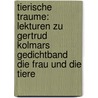 tierische traume: lekturen zu gertrud kolmars gedichtband die frau und die tiere